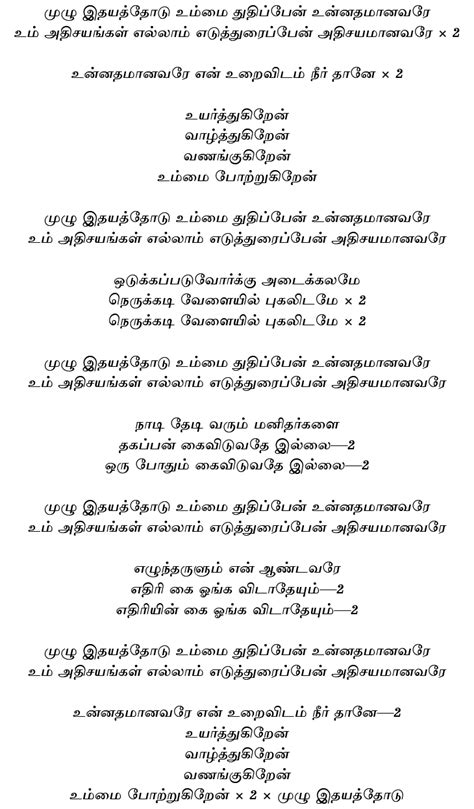 முழு இதயத்தோடு உம்மை துதிப்பேன் உன்னதமானவரே
உம் அதிசயங்கள் எல்லாம் எடுத்துரைப்பேன் அதிசயமானவரே × 2

உன்னதமானவரே என் உறைவிடம் நீர் தானே × 2

உயர்த்துகிறேன்
வாழ்த்துகிறேன்
வணங்குகிறேன்
உம்மை போற்றுகிறேன்

முழு இதயத்தோடு உம்மை துதிப்பேன் உன்னதமானவரே
உம் அதிசயங்கள் எல்லாம் எடுத்துரைப்பேன் அதிசயமானவரே

ஒடுக்கப்படுவோர்க்கு அடைக்கலமே
நெருக்கடி வேளையில் புகலிடமே × 2
நெருக்கடி வேளையில் புகலிடமே × 2

முழு இதயத்தோடு உம்மை துதிப்பேன் உன்னதமானவரே
உம் அதிசயங்கள் எல்லாம் எடுத்துரைப்பேன் அதிசயமானவரே

நாடி தேடி வரும் மனிதர்களை
தகப்பன் கைவிடுவதே இல்லை—2
ஒரு போதும் கைவிடுவதே இல்லை—2

முழு இதயத்தோடு உம்மை துதிப்பேன் உன்னதமானவரே
உம் அதிசயங்கள் எல்லாம் எடுத்துரைப்பேன் அதிசயமானவரே

எழுந்தருளும் என் ஆண்டவரே
எதிரி கை ஓங்க விடாதேயும்—2
எதிரியின் கை ஓங்க விடாதேயும்—2

முழு இதயத்தோடு உம்மை துதிப்பேன் உன்னதமானவரே
உம் அதிசயங்கள் எல்லாம் எடுத்துரைப்பேன் அதிசயமானவரே

உன்னதமானவரே என் உறைவிடம் நீர் தானே—2
உயர்த்துகிறேன்
வாழ்த்துகிறேன்
வணங்குகிறேன்
உம்மை போற்றுகிறேன் × 2 × முழு இதயத்தோடு